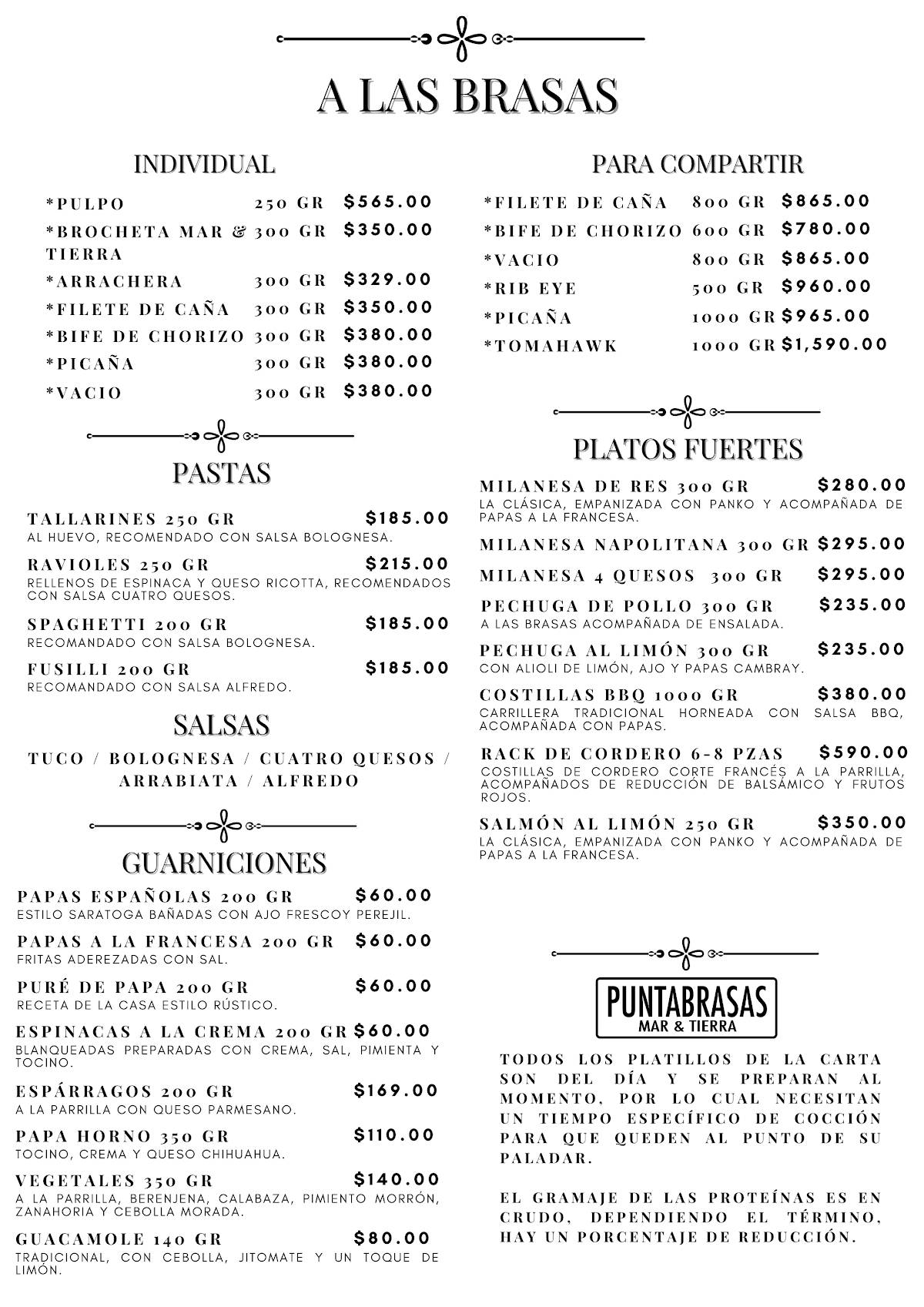 A LAS BRASAS

INDIVIDUAL

*PULPO 250 GR $565.00
*BROCHETA MAR & TIERRA 300 GR $350.00
*ARRACHERA 300 GR $329.00
*FILETE DE CAÑA 300 GR $350.00
*BIFE DE CHORIZO 300 GR $380.00
*PICAÑA 300 GR $380.00
*VACIO 300 GR $380.00

PASTAS

TALLARINES 250 GR $185.00
AL HUEVO, RECOMENDADO CON SALSA BOLOGNESA.

RAVIOLES 250 GR $215.00
RELLENOS DE ESPINACA Y QUESO RICOTTA, RECOMENDADOS CON SALSA CUATRO QUESOS.

SPAGHETTI 200 GR $185.00
RECOMANDADO CON SALSA BOLOGNESA.

FUSILLI 200 GR $185.00
RECOMANDADO CON SALSA ALFREDO.

SALSAS

TUCO / BOLOGNESA / CUATRO QUESOS / ARRABIATA / ALFREDO

GUARNICIONES

PAPAS ESPAÑOLAS 200 GR $60.00
ESTILO SARATOGA BAÑADAS CON AJO FRESCOY PEREJIL.

PAPAS A LA FRANCESA 200 GR $60.00
FRITAS ADEREZADAS CON SAL.

PURÉ DE PAPA 200 GR $60.00
RECETA DE LA CASA ESTILO RÚSTICO.

ESPINACAS A LA CREMA 200 GR $60.00
BLANQUEADAS PREPARADAS CON CREMA, SAL, PIMIENTA Y TOCINO.

ESPÁRRAGOS 200 GR $169.00
A LA PARRILLA CON QUESO PARMESANO.

PAPA HORNO 350 GR $110.00
TOCINO, CREMA Y QUESO CHIHUAHUA.

VEGETALES 350 GR $140.00
A LA PARRILLA, BERENJENA, CALABAZA, PIMIENTO MORRÓN, ZANAHORIA Y CEBOLLA MORADA.

GUACAMOLE 140 GR $80.00
TRADICIONAL, CON CEBOLLA, JITOMATE Y UN TOQUE DE LIMÓN.

PARA COMPARTIR

*FILETE DE CAÑA 800 GR $865.00
*BIFE DE CHORIZO 600 GR $780.00
*VACIO 800 GR $865.00
*RIB EYE 500 GR $960.00
*PICAÑA 1000 GR $965.00
*TOMAHAWK 1000 GR $1,590.00

PLATOS FUERTES

MILANESA DE RES 300 GR $280.00
LA CLÁSICA, EMPANIZADA CON PANKO Y ACOMPAÑADA DE PAPAS A LA FRANCESA.

MILANESA NAPOLITANA 300 GR $295.00

MILANESA 4 QUESOS 300 GR $295.00

PECHUGA DE POLLO 300 GR $235.00
A LAS BRASAS ACOMPAÑADA DE ENSALADA.

PECHUGA AL LIMÓN 300 GR $235.00
CON ALIOLI DE LIMÓN, AJO Y PAPAS CAMBRAY.

COSTILLAS BBQ 1000 GR $380.00
CARRILLERA TRADICIONAL HORNEADA CON SALSA BBQ, ACOMPAÑADA CON PAPAS.

RACK DE CORDERO 6-8 PZAS $590.00
COSTILLAS DE CORDERO CORTE FRANCÉS A LA PARRILLA, ACOMPAÑADOS DE REDUCCIÓN DE BALSÁMICO Y FRUTOS ROJOS.

SALMÓN AL LIMÓN 250 GR $350.00
LA CLÁSICA, EMPANIZADA CON PANKO Y ACOMPAÑADA DE PAPAS A LA FRANCESA.

PUNTABRASAS
MAR & TIERRA

TODOS LOS PLATILLOS DE LA CARTA SON DEL DÍA Y SE PREPARAN AL MOMENTO, POR LO CUAL NECESITAN UN TIEMPO ESPECÍFICO DE COCCIÓN PARA QUE QUEDEN AL PUNTO DE SU PALADAR.

EL GRAMAJE DE LAS PROTEÍNAS ES EN CRUDO, DEPENDIENDO EL TÉRMINO, HAY UN PORCENTAJE DE REDUCCIÓN.